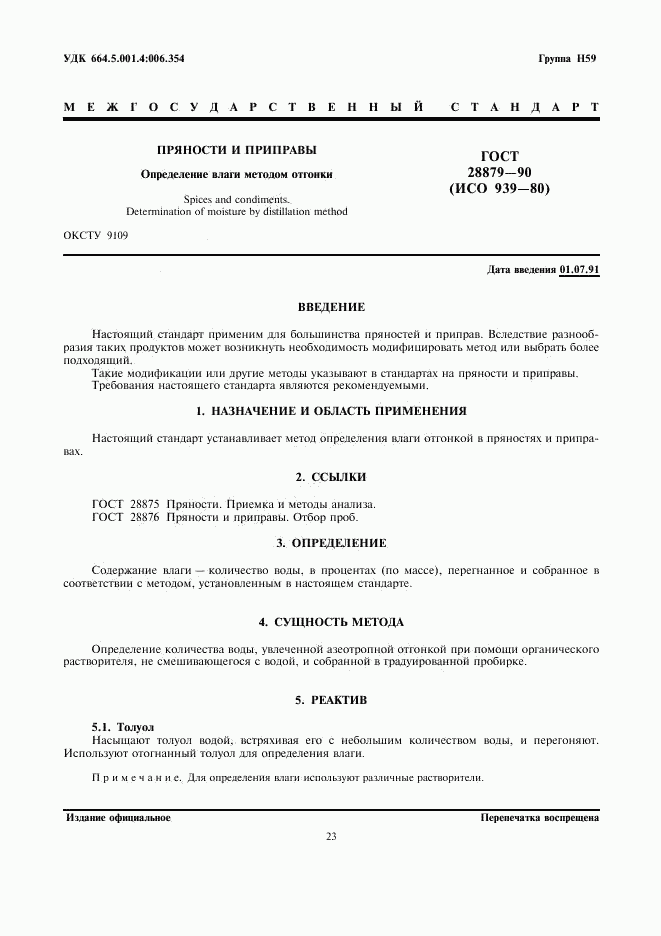 УДК 664.5.001.4:006.354

Группа Н59

МЕЖГОСУДАРСТВЕННЫЙ СТАНДАРТ

ПРЯНОСТИ И ПРИПРАВЫ

Определение влаги методом отгонки

Spices and condiments. Determination of moisture by distillation method

ГОСТ 28879—90 (ИСО 939—80)

ОКСТУ 9109

Дата введения 01.07.91

ВВЕДЕНИЕ

Настоящий стандарт применим для большинства пряностей и приправ. Вследствие разнообразия таких продуктов может возникнуть необходимость модифицировать метод или выбрать более подходящий.

Такие модификации или другие методы указывают в стандартах на пряности и приправы.

Требования настоящего стандарта являются рекомендуемыми.

1. НАЗНАЧЕНИЕ И ОБЛАСТЬ ПРИМЕНЕНИЯ

Настоящий стандарт устанавливает метод определения влаги отгонкой в пряностях и приправах.

2. ССЫЛКИ

ГОСТ 28875 Пряности. Приемка и методы анализа.
ГОСТ 28876 Пряности и приправы. Отбор проб.

3. ОПРЕДЕЛЕНИЕ

Содержание влаги — количество воды, в процентах (по массе), перегнанное и собранное в соответствии с методом, установленным в настоящем стандарте.

4. СУЩНОСТЬ МЕТОДА

Определение количества воды, увлеченной азеотропной отгонкой при помощи органического растворителя, не смешивающегося с водой, и собранной в градуированной пробирке.

5. РЕАКТИВ

5.1. Толуол

Насыщают толуол водой, встряхивая его с небольшим количеством воды, и перегоняют. Используют отогнанный толуол для определения влаги.

Примечание. Для определения влаги используют различные растворители.

Издание официальное

Перепечатка воспрещена

23